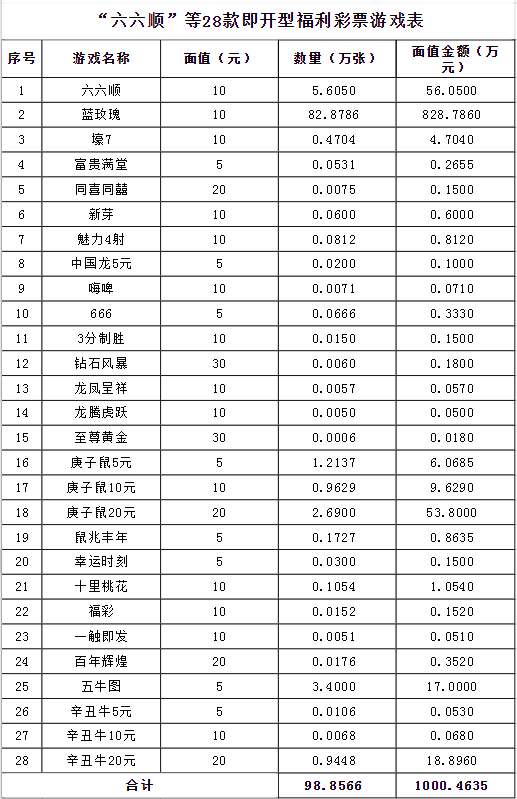 “六六顺”等28款即开型福利彩票游戏表

| 序号 | 游戏名称 | 面值（元） | 数量（万张） | 面值金额（万元） |
|---|---|---|---|---|
| 1 | 六六顺 | 10 | 5.6050 | 56.0500 |
| 2 | 蓝玫瑰 | 10 | 82.8786 | 828.7860 |
| 3 | 壕7 | 10 | 0.4704 | 4.7040 |
| 4 | 富贵满堂 | 5 | 0.0531 | 0.2655 |
| 5 | 同喜同囍 | 20 | 0.0075 | 0.1500 |
| 6 | 新芽 | 10 | 0.0600 | 0.6000 |
| 7 | 魅力4射 | 10 | 0.0812 | 0.8120 |
| 8 | 中国龙5元 | 5 | 0.0200 | 0.1000 |
| 9 | 嗨啤 | 10 | 0.0071 | 0.0710 |
| 10 | 666 | 5 | 0.0666 | 0.3330 |
| 11 | 3分制胜 | 10 | 0.0150 | 0.1500 |
| 12 | 钻石风暴 | 30 | 0.0060 | 0.1800 |
| 13 | 龙凤呈祥 | 10 | 0.0057 | 0.0570 |
| 14 | 龙腾虎跃 | 10 | 0.0050 | 0.0500 |
| 15 | 至尊黄金 | 30 | 0.0006 | 0.0180 |
| 16 | 庚子鼠5元 | 5 | 1.2137 | 6.0685 |
| 17 | 庚子鼠10元 | 10 | 0.9629 | 9.6290 |
| 18 | 庚子鼠20元 | 20 | 2.6900 | 53.8000 |
| 19 | 鼠兆丰年 | 5 | 0.1727 | 0.8635 |
| 20 | 幸运时刻 | 5 | 0.0300 | 0.1500 |
| 21 | 十里桃花 | 10 | 0.1054 | 1.0540 |
| 22 | 福彩 | 10 | 0.0152 | 0.1520 |
| 23 | 一触即发 | 10 | 0.0051 | 0.0510 |
| 24 | 百年辉煌 | 20 | 0.0176 | 0.3520 |
| 25 | 五牛图 | 5 | 3.4000 | 17.0000 |
| 26 | 辛丑牛5元 | 5 | 0.0106 | 0.0530 |
| 27 | 辛丑牛10元 | 10 | 0.0068 | 0.0680 |
| 28 | 辛丑牛20元 | 20 | 0.9448 | 18.8960 |
| 合计 | | | 98.8566 | 1000.4635 |